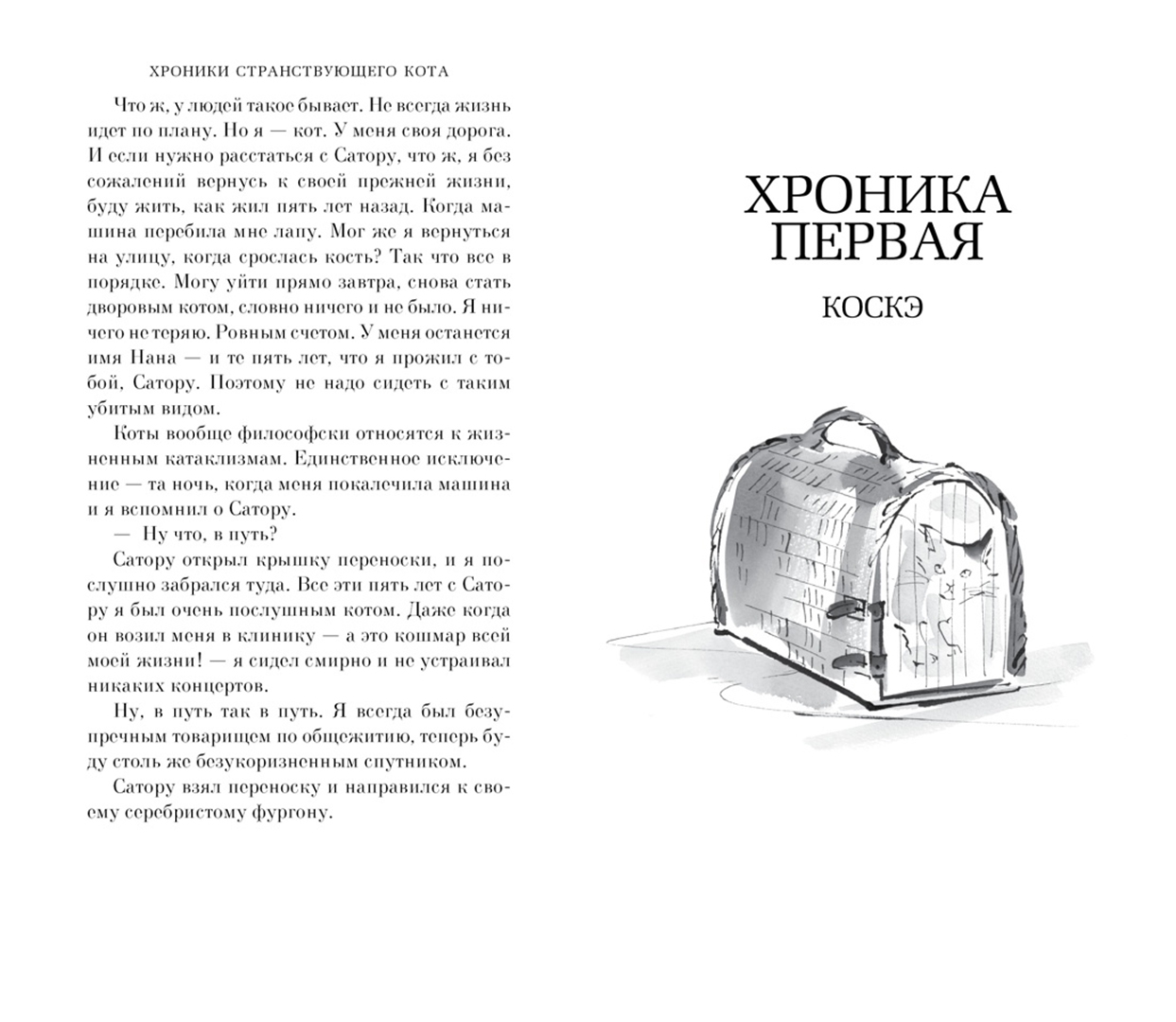 ХРОНИКИ СТРАНСТВУЮЩЕГО КОТА

Что ж, у людей такое бывает. Не всегда жизнь идет по плану. Но я — кот. У меня своя дорога. И если нужно расстаться с Сатору, что ж, я без сожалений вернусь к своей прежней жизни, буду жить, как жил пять лет назад. Когда машина перебила мне лапу. Мог же я вернуться на улицу, когда срослась кость? Так что все в порядке. Могу уйти прямо завтра, снова стать дворовым котом, словно ничего и не было. Я ничего не теряю. Ровным счетом. У меня останется имя Нана — и те пять лет, что я прожил с тобой, Сатору. Поэтому не надо сидеть с таким убитым видом.

Коты вообще философски относятся к жизненным катаклизмам. Единственное исключение — та ночь, когда меня покалечила машина и я вспомнил о Сатору.

— Ну что, в путь?

Сатору открыл крышку переноски, и я послушно забрался туда. Все эти пять лет с Сатору я был очень послушным котом. Даже когда он возил меня в клинику — а это кошмар всей моей жизни! — я сидел смирно и не устраивал никаких концертов.

Ну, в путь так в путь. Я всегда был безупречным товарищем по общежитию, теперь буду столь же безукоризненным спутником.

Сатору взял переноску и направился к своему серебристому фургону.

ХРОНИКА ПЕРВАЯ

КОСКЭ